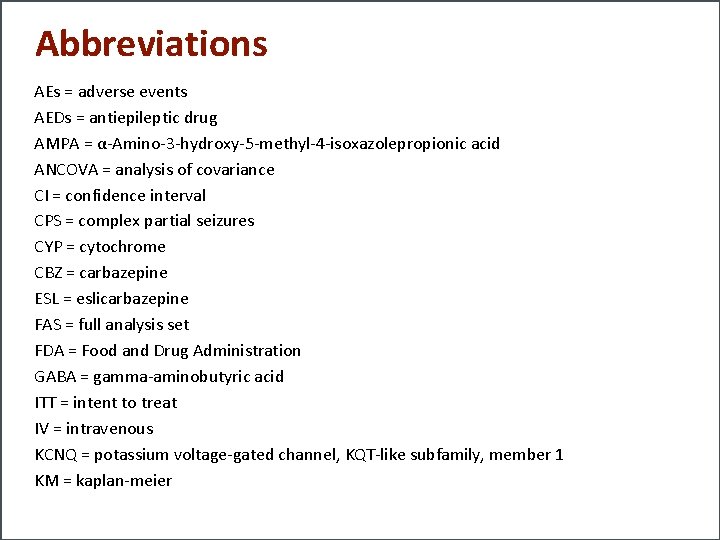 Abbreviations

AEs = adverse events
AEDs = antiepileptic drug
AMPA = α-Amino-3-hydroxy-5-methyl-4-isoxazolepropionic acid
ANCOVA = analysis of covariance
CI = confidence interval
CPS = complex partial seizures
CYP = cytochrome
CBZ = carbazepine
ESL = eslicarbazepine
FAS = full analysis set
FDA = Food and Drug Administration
GABA = gamma-aminobutyric acid
ITT = intent to treat
IV = intravenous
KCNQ = potassium voltage-gated channel, KQT-like subfamily, member 1
KM = kaplan-meier